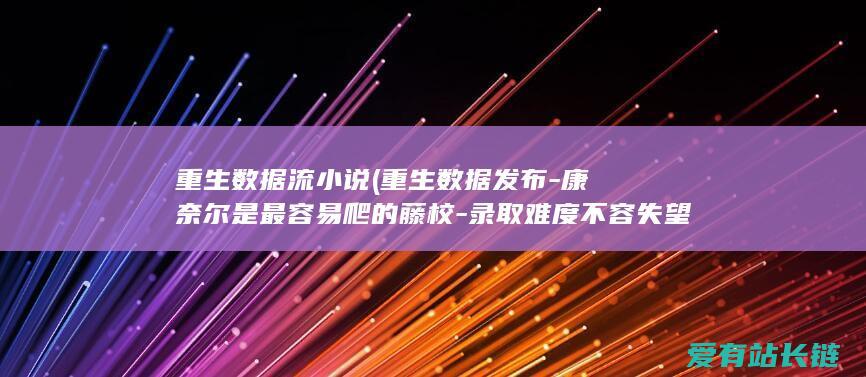 重生数据流小说(重生数据发布-康奈尔是最容易爬的藤校-录取难度不容失望

爱有站长链